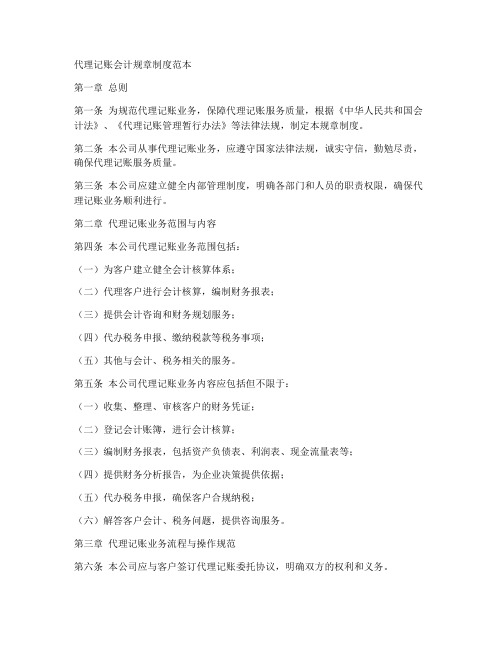 代理记账会计规章制度范本

第一章 总则

第一条 为规范代理记账业务，保障代理记账服务质量，根据《中华人民共和国会计法》、《代理记账管理暂行办法》等法律法规，制定本规章制度。

第二条 本公司从事代理记账业务，应遵守国家法律法规，诚实守信，勤勉尽责，确保代理记账服务质量。

第三条 本公司应建立健全内部管理制度，明确各部门和人员的职责权限，确保代理记账业务顺利进行。

第二章 代理记账业务范围与内容

第四条 本公司代理记账业务范围包括：

（一）为客户建立健全会计核算体系；

（二）代理客户进行会计核算，编制财务报表；

（三）提供会计咨询和财务规划服务；

（四）代办税务申报、缴纳税款等税务事项；

（五）其他与会计、税务相关的服务。

第五条 本公司代理记账业务内容应包括但不限于：

（一）收集、整理、审核客户的财务凭证；

（二）登记会计账簿，进行会计核算；

（三）编制财务报表，包括资产负债表、利润表、现金流量表等；

（四）提供财务分析报告，为企业决策提供依据；

（五）代办税务申报，确保客户合规纳税；

（六）解答客户会计、税务问题，提供咨询服务。

第三章 代理记账业务流程与操作规范

第六条 本公司应与客户签订代理记账委托协议，明确双方的权利和义务。